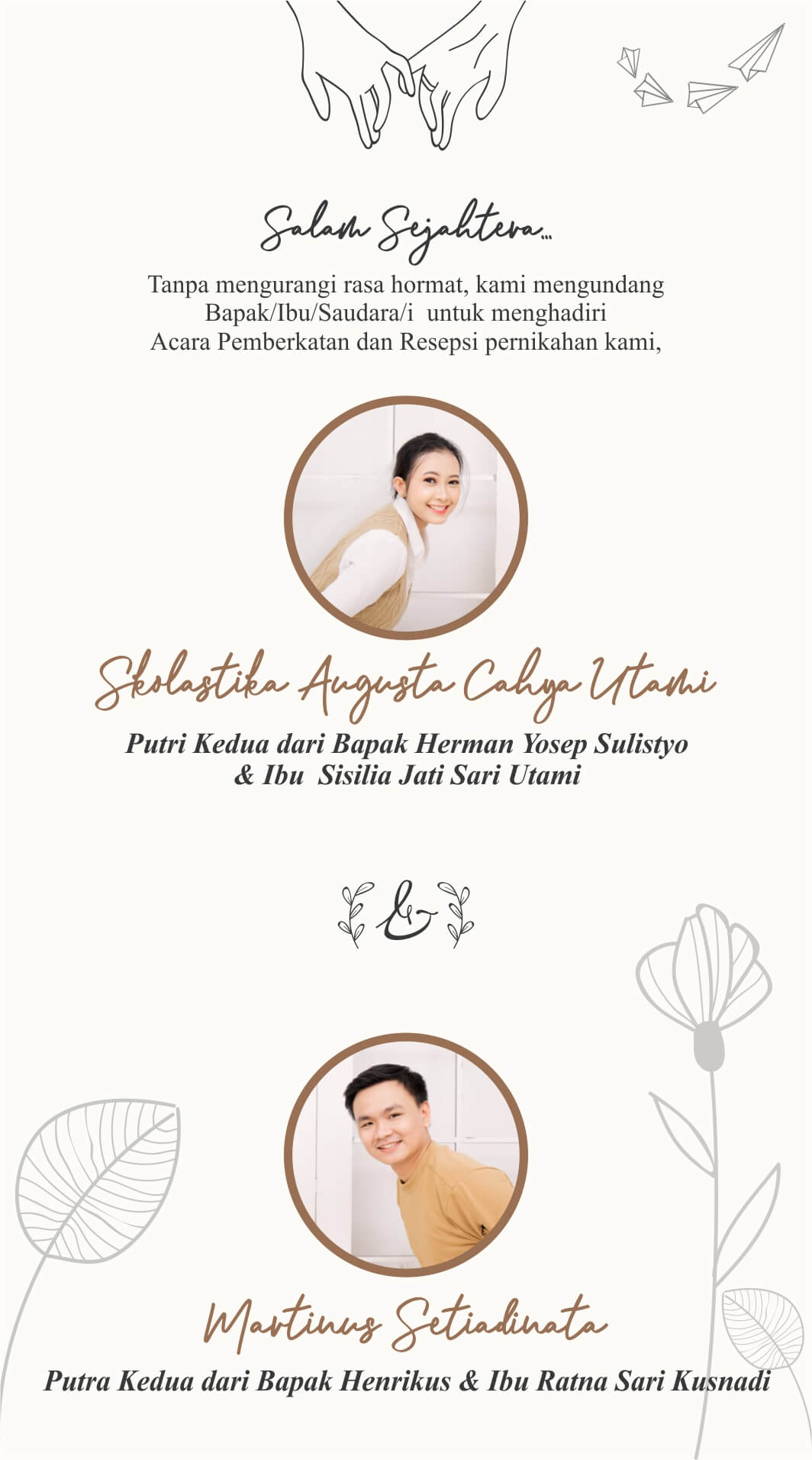 Salam Sejahtera...

Tanpa mengurangi rasa hormat, kami mengundang Bapak/Ibu/Saudara/i untuk menghadiri Acara Pemberkatan dan Resepsi pernikahan kami,

Skolastika Augusta Cahya Utami

Putri Kedua dari Bapak Herman Yosep Sulistyo & Ibu Sisilia Jati Sari Utami

&

Martinus Setiadinata

Putra Kedua dari Bapak Henrikus & Ibu Ratna Sari Kusnadi